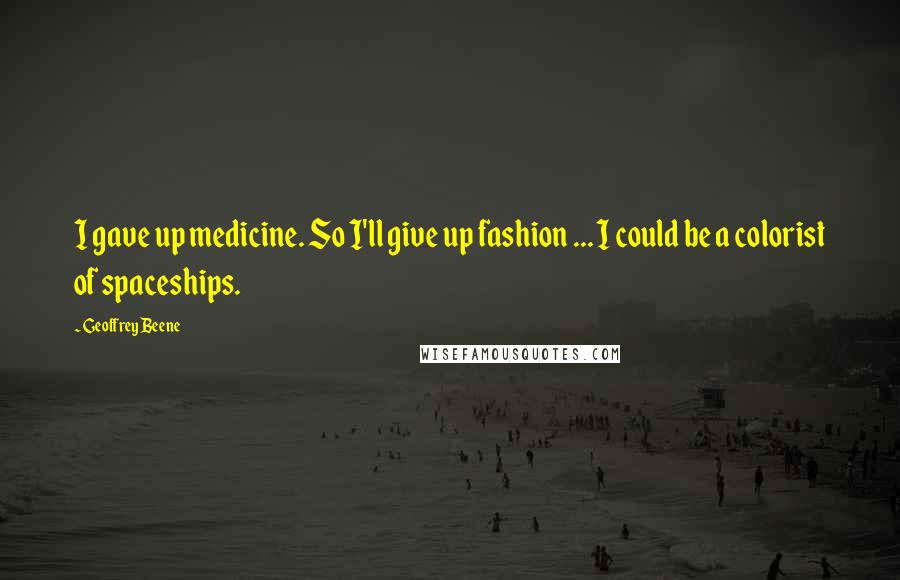 I gave up medicine. So I'll give up fashion ... I could be a colorist of spaceships.

~ Geoffrey Beene

WISEFAMOUSQUOTES.COM